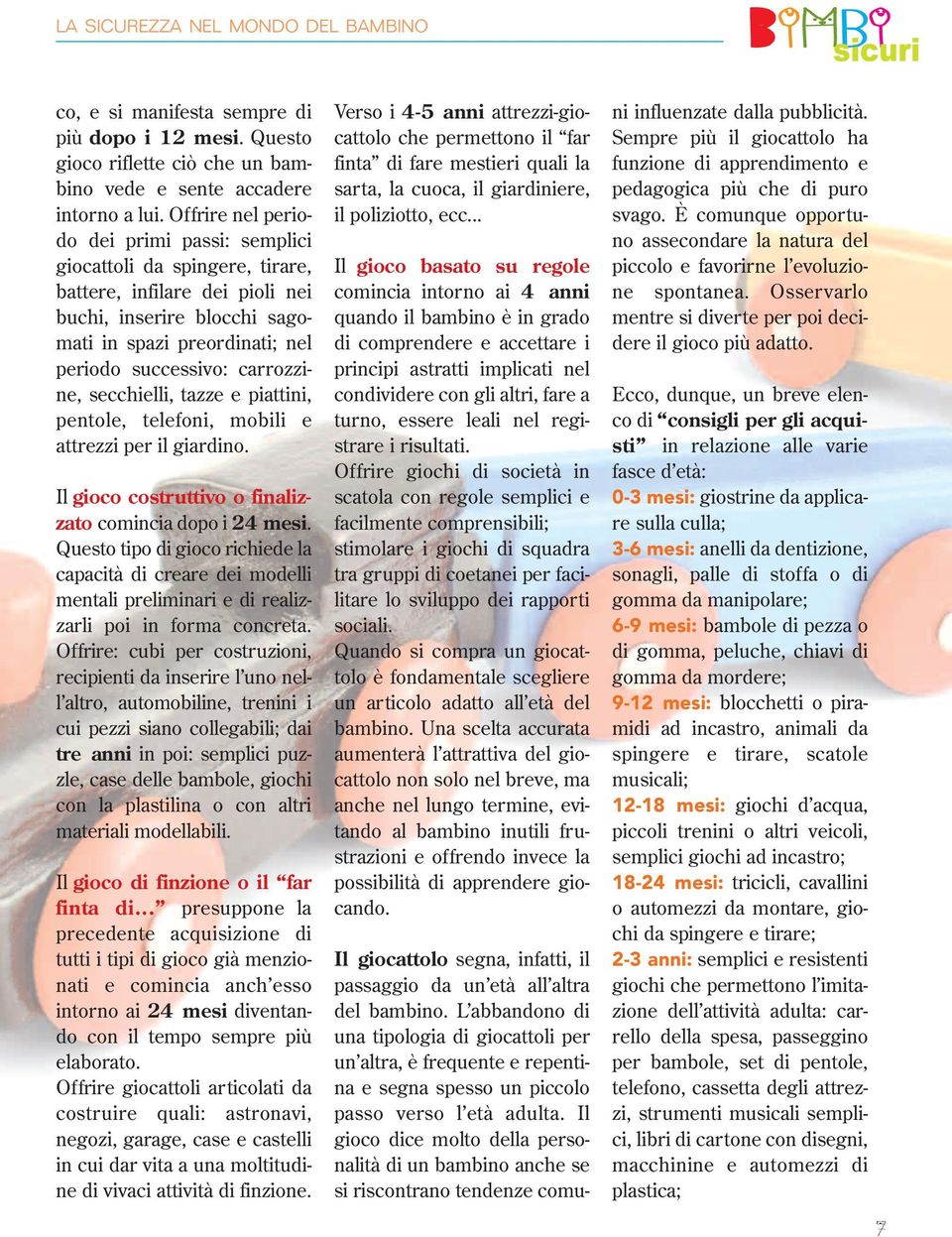 LA SICUREZZA NEL MONDO DEL BAMBINO

BIMBI sicuri

co, e si manifesta sempre di più dopo i 12 mesi. Questo gioco riflette ciò che un bambino vede e sente accadere intorno a lui. Offrire nel periodo dei primi passi: semplici giocattoli da spingere, tirare, battere, infilare dei pioli nei buchi, inserire blocchi sagomati in spazi preordinati; nel periodo successivo: carrozzine, secchielli, tazze e piattini, pentole, telefoni, mobili e attrezzi per il giardino.

Il gioco costruttivo o finalizzato comincia dopo i 24 mesi. Questo tipo di gioco richiede la capacità di creare dei modelli mentali preliminari e di realizzarli poi in forma concreta. Offrire: cubi per costruzioni, recipienti da inserire l'uno nell'altro, automobiline, trenini i cui pezzi siano collegabili; dai tre anni in poi: semplici puzzle, case delle bambole, giochi con la plastilina o con altri materiali modellabili.

Il gioco di finzione o il "far finta di..." presuppone la precedente acquisizione di tutti i tipi di gioco già menzionati e comincia anch'esso intorno ai 24 mesi diventando con il tempo sempre più elaborato.
Offrire giocattoli articolati da costruire quali: astronavi, negozi, garage, case e castelli in cui dar vita a una moltitudine di vivaci attività di finzione.

Verso i 4-5 anni attrezzi-giocattolo che permettono il "far finta" di fare mestieri quali la sarta, la cuoca, il giardiniere, il poliziotto, ecc...

Il gioco basato su regole comincia intorno ai 4 anni quando il bambino è in grado di comprendere e accettare i principi astratti implicati nel condividere con gli altri, fare a turno, essere leali nel registrare i risultati.
Offrire giochi di società in scatola con regole semplici e facilmente comprensibili; stimolare i giochi di squadra tra gruppi di coetanei per facilitare lo sviluppo dei rapporti sociali.
Quando si compra un giocattolo è fondamentale scegliere un articolo adatto all'età del bambino. Una scelta accurata aumenterà l'attrattiva del giocattolo non solo nel breve, ma anche nel lungo termine, evitando al bambino inutili frustrazioni e offrendo invece la possibilità di apprendere giocando.

Il giocattolo segna, infatti, il passaggio da un'età all'altra del bambino. L'abbandono di una tipologia di giocattoli per un'altra, è frequente e repentina e segna spesso un piccolo passo verso l'età adulta. Il gioco dice molto della personalità di un bambino anche se si riscontrano tendenze comuni influenzate dalla pubblicità. Sempre più il giocattolo ha funzione di apprendimento e pedagogica più che di puro svago. È comunque opportuno assecondare la natura del piccolo e favorirne l'evoluzione spontanea. Osservarlo mentre si diverte per poi decidere il gioco più adatto.

Ecco, dunque, un breve elenco di "consigli per gli acquisti" in relazione alle varie fasce d'età:
0-3 mesi: giostrine da applicare sulla culla;
3-6 mesi: anelli da dentizione, sonagli, palle di stoffa o di gomma da manipolare;
6-9 mesi: bambole di pezza o di gomma, peluche, chiavi di gomma da mordere;
9-12 mesi: blocchetti o piramidi ad incastro, animali da spingere e tirare, scatole musicali;
12-18 mesi: giochi d'acqua, piccoli trenini o altri veicoli, semplici giochi ad incastro;
18-24 mesi: tricicli, cavallini o automezzi da montare, giochi da spingere e tirare;
2-3 anni: semplici e resistenti giochi che permettono l'imitazione dell'attività adulta: carrello della spesa, passeggino per bambole, set di pentole, telefono, cassetta degli attrezzi, strumenti musicali semplici, libri di cartone con disegni, macchinine e automezzi di plastica;

7